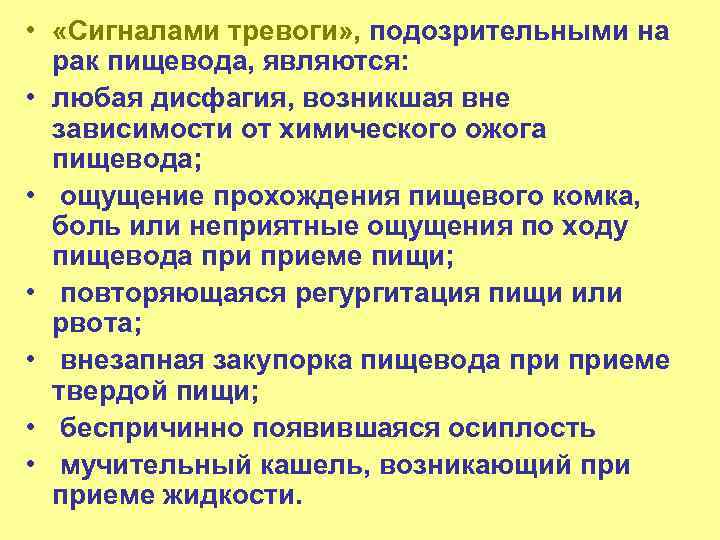 • «Сигналами тревоги», подозрительными на рак пищевода, являются:
• любая дисфагия, возникшая вне зависимости от химического ожога пищевода;
• ощущение прохождения пищевого комка, боль или неприятные ощущения по ходу пищевода при приеме пищи;
• повторяющаяся регургитация пищи или рвота;
• внезапная закупорка пищевода при приеме твердой пищи;
• беспричинно появившаяся осиплость
• мучительный кашель, возникающий при приеме жидкости.